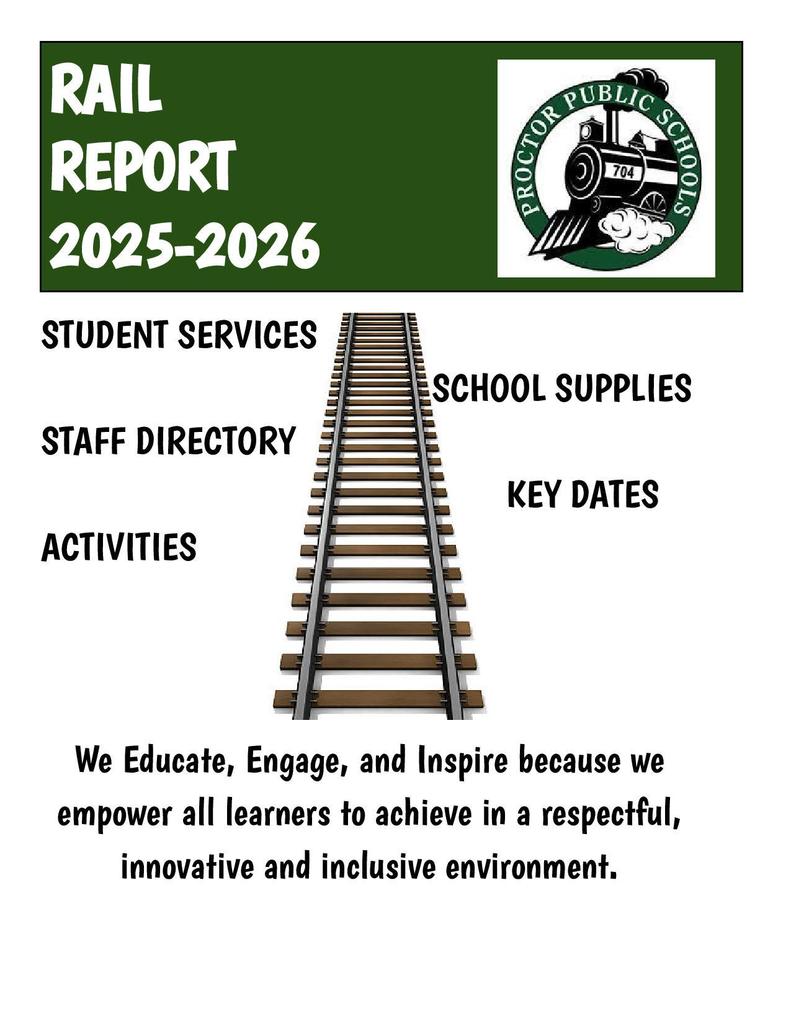 RAIL
REPORT
2025-2026

PROCTOR PUBLIC SCHOOLS

704

STUDENT SERVICES

SCHOOL SUPPLIES

STAFF DIRECTORY

KEY DATES

ACTIVITIES

We Educate, Engage, and Inspire because we empower all learners to achieve in a respectful, innovative and inclusive environment.